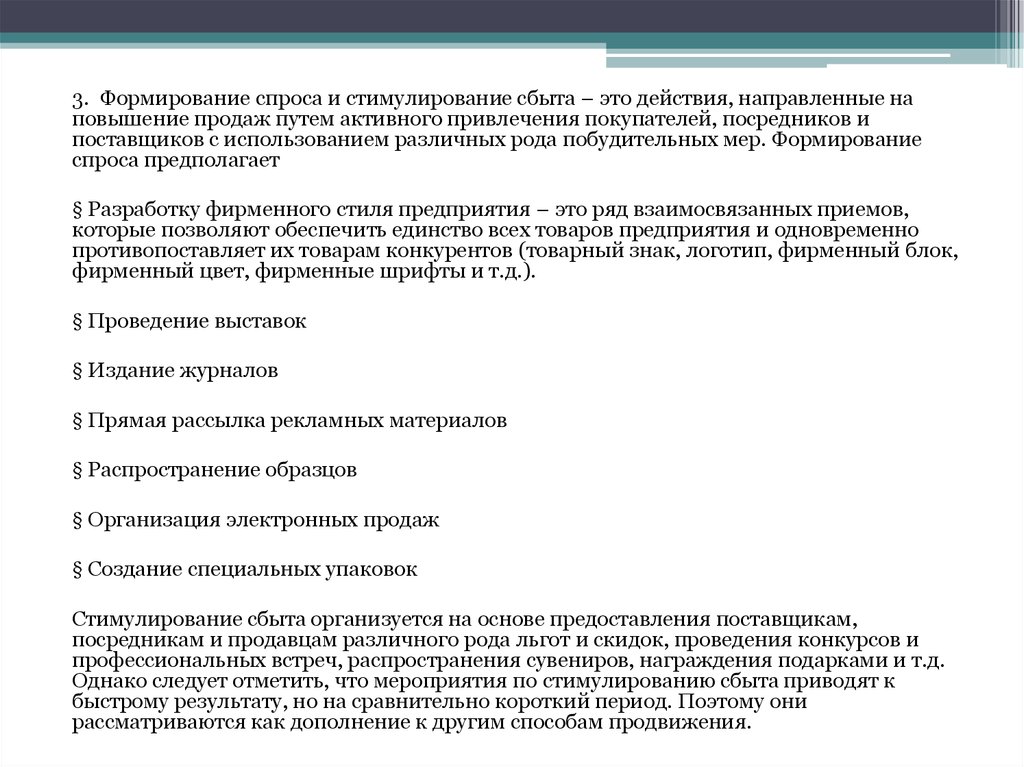 3. Формирование спроса и стимулирование сбыта – это действия, направленные на повышение продаж путем активного привлечения покупателей, посредников и поставщиков с использованием различных рода побудительных мер. Формирование спроса предполагает

§ Разработку фирменного стиля предприятия – это ряд взаимосвязанных приемов, которые позволяют обеспечить единство всех товаров предприятия и одновременно противопоставляет их товарам конкурентов (товарный знак, логотип, фирменный блок, фирменный цвет, фирменные шрифты и т.д.).

§ Проведение выставок

§ Издание журналов

§ Прямая рассылка рекламных материалов

§ Распространение образцов

§ Организация электронных продаж

§ Создание специальных упаковок

Стимулирование сбыта организуется на основе предоставления поставщикам, посредникам и продавцам различного рода льгот и скидок, проведения конкурсов и профессиональных встреч, распространения сувениров, награждения подарками и т.д. Однако следует отметить, что мероприятия по стимулированию сбыта приводят к быстрому результату, но на сравнительно короткий период. Поэтому они рассматриваются как дополнение к другим способам продвижения.